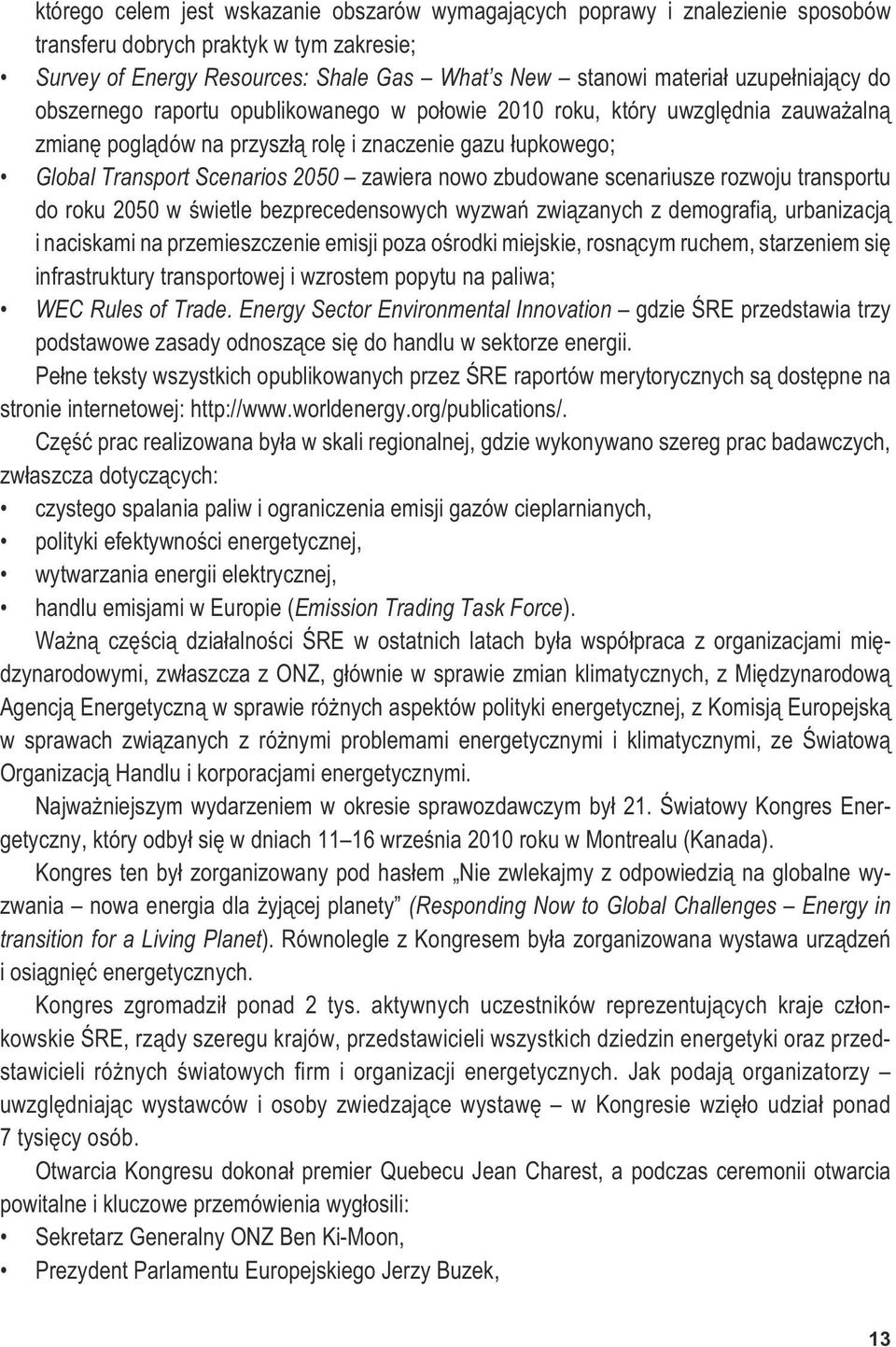 którego celem jest wskazanie obszarów wymagających poprawy i znalezienie sposobów transferu dobrych praktyk w tym zakresie;

• Survey of Energy Resources: Shale Gas – What's New – stanowi materiał uzupełniający do obszernego raportu opublikowanego w połowie 2010 roku, który uwzględnia zauważalną zmianę poglądów na przyszłą rolę i znaczenie gazu łupkowego;

• Global Transport Scenarios 2050 – zawiera nowo zbudowane scenariusze rozwoju transportu do roku 2050 w świetle bezprecedensowych wyzwań związanych z demografią, urbanizacją i naciskami na przemieszczenie emisji poza ośrodki miejskie, rosnącym ruchem, starzeniem się infrastruktury transportowej i wzrostem popytu na paliwa;

• WEC Rules of Trade. Energy Sector Environmental Innovation – gdzie ŚRE przedstawia trzy podstawowe zasady odnoszące się do handlu w sektorze energii.

Pełne teksty wszystkich opublikowanych przez ŚRE raportów merytorycznych są dostępne na stronie internetowej: http://www.worldenergy.org/publications/.

Część prac realizowana była w skali regionalnej, gdzie wykonywano szereg prac badawczych, zwłaszcza dotyczących:

• czystego spalania paliw i ograniczenia emisji gazów cieplarnianych,
• polityki efektywności energetycznej,
• wytwarzania energii elektrycznej,
• handlu emisjami w Europie (Emission Trading Task Force).

Ważną częścią działalności ŚRE w ostatnich latach była współpraca z organizacjami międzynarodowymi, zwłaszcza z ONZ, głównie w sprawie zmian klimatycznych, z Międzynarodową Agencją Energetyczną w sprawie różnych aspektów polityki energetycznej, z Komisją Europejską w sprawach związanych z różnymi problemami energetycznymi i klimatycznymi, ze Światową Organizacją Handlu i korporacjami energetycznymi.

Najważniejszym wydarzeniem w okresie sprawozdawczym był 21. Światowy Kongres Energetyczny, który odbył się w dniach 11–16 września 2010 roku w Montrealu (Kanada).

Kongres ten był zorganizowany pod hasłem „Nie zwlekajmy z odpowiedzią na globalne wyzwania – nowa energia dla żyjącej planety" (Responding Now to Global Challenges – Energy in transition for a Living Planet). Równolegle z Kongresem była zorganizowana wystawa urządzeń i osiągnięć energetycznych.

Kongres zgromadził ponad 2 tys. aktywnych uczestników reprezentujących kraje członkowskie ŚRE, rządy szeregu krajów, przedstawicieli wszystkich dziedzin energetyki oraz przedstawicieli różnych światowych firm i organizacji energetycznych. Jak podają organizatorzy – uwzględniając wystawców i osoby zwiedzające wystawę – w Kongresie wzięło udział ponad 7 tysięcy osób.

Otwarcia Kongresu dokonał premier Quebecu Jean Charest, a podczas ceremonii otwarcia powitalne i kluczowe przemówienia wygłosili:

• Sekretarz Generalny ONZ Ben Ki-Moon,
• Prezydent Parlamentu Europejskiego Jerzy Buzek,

13